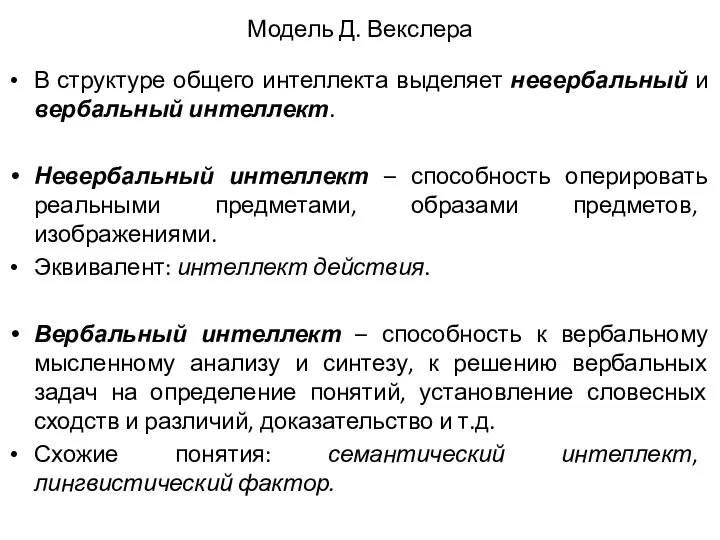 Модель Д. Векслера

• В структуре общего интеллекта выделяет невербальный и вербальный интеллект.

• Невербальный интеллект – способность оперировать реальными предметами, образами предметов, изображениями.
• Эквивалент: интеллект действия.

• Вербальный интеллект – способность к вербальному мысленному анализу и синтезу, к решению вербальных задач на определение понятий, установление словесных сходств и различий, доказательство и т.д.
• Схожие понятия: семантический интеллект, лингвистический фактор.